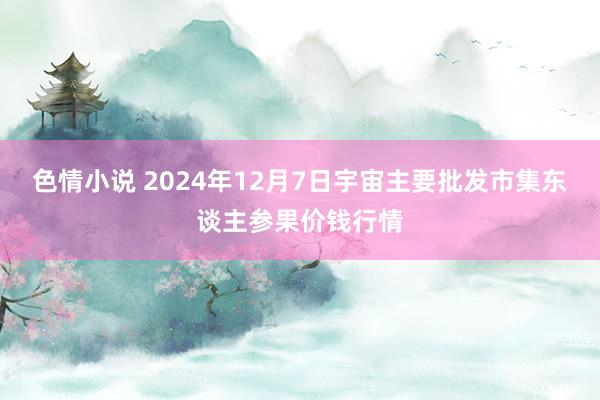 色情小说 2024年12月7日宇宙主要批发市集东谈主参果价钱行情